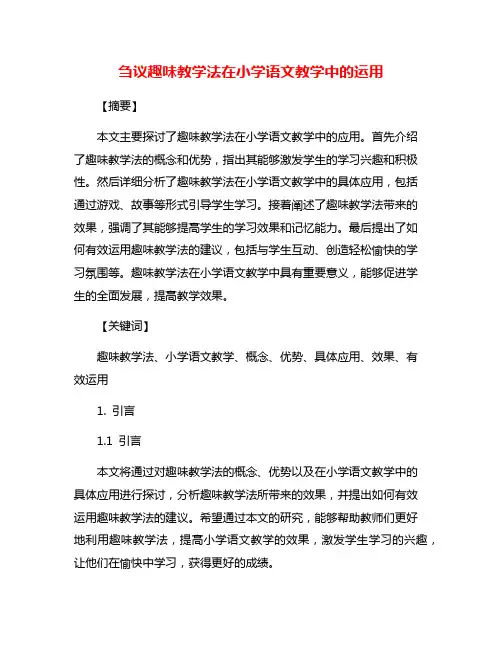 刍议趣味教学法在小学语文教学中的运用

【摘要】

本文主要探讨了趣味教学法在小学语文教学中的应用。首先介绍了趣味教学法的概念和优势，指出其能够激发学生的学习兴趣和积极性。然后详细分析了趣味教学法在小学语文教学中的具体应用，包括通过游戏、故事等形式引导学生学习。接着阐述了趣味教学法带来的效果，强调了其能够提高学生的学习效果和记忆能力。最后提出了如何有效运用趣味教学法的建议，包括与学生互动、创造轻松愉快的学习氛围等。趣味教学法在小学语文教学中具有重要意义，能够促进学生的全面发展，提高教学效果。

【关键词】

趣味教学法、小学语文教学、概念、优势、具体应用、效果、有效运用

1. 引言

1.1 引言

本文将通过对趣味教学法的概念、优势以及在小学语文教学中的具体应用进行探讨，分析趣味教学法所带来的效果，并提出如何有效运用趣味教学法的建议。希望通过本文的研究，能够帮助教师们更好地利用趣味教学法，提高小学语文教学的效果，激发学生学习的兴趣，让他们在愉快中学习，获得更好的成绩。